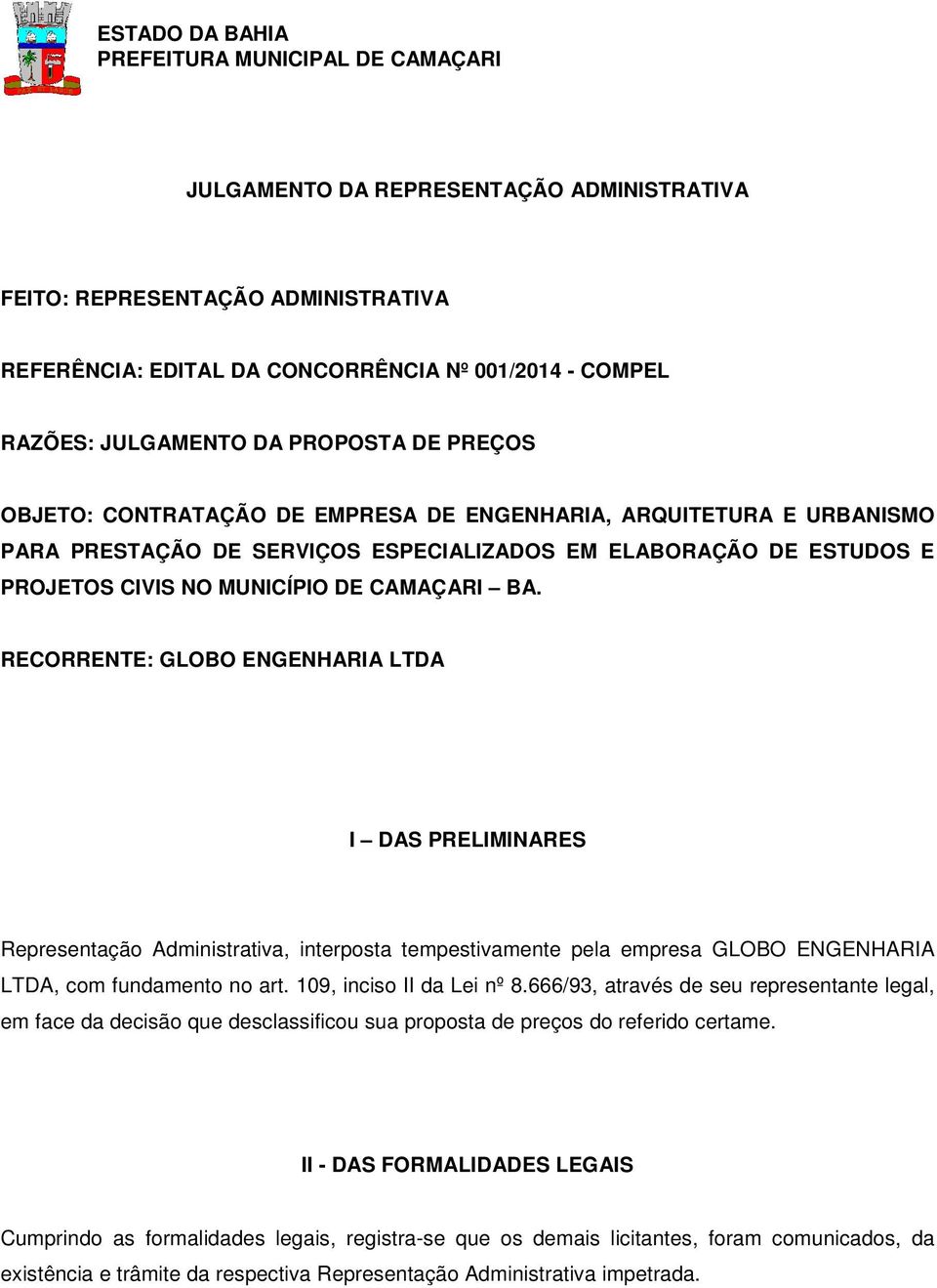 ESTADO DA BAHIA
PREFEITURA MUNICIPAL DE CAMAÇARI

JULGAMENTO DA REPRESENTAÇÃO ADMINISTRATIVA

FEITO: REPRESENTAÇÃO ADMINISTRATIVA

REFERÊNCIA: EDITAL DA CONCORRÊNCIA Nº 001/2014 - COMPEL

RAZÕES: JULGAMENTO DA PROPOSTA DE PREÇOS

OBJETO: CONTRATAÇÃO DE EMPRESA DE ENGENHARIA, ARQUITETURA E URBANISMO PARA PRESTAÇÃO DE SERVIÇOS ESPECIALIZADOS EM ELABORAÇÃO DE ESTUDOS E PROJETOS CIVIS NO MUNICÍPIO DE CAMAÇARI – BA.

RECORRENTE: GLOBO ENGENHARIA LTDA

I – DAS PRELIMINARES

Representação Administrativa, interposta tempestivamente pela empresa GLOBO ENGENHARIA LTDA, com fundamento no art. 109, inciso II da Lei nº 8.666/93, através de seu representante legal, em face da decisão que desclassificou sua proposta de preços do referido certame.

II - DAS FORMALIDADES LEGAIS

Cumprindo as formalidades legais, registra-se que os demais licitantes, foram comunicados, da existência e trâmite da respectiva Representação Administrativa impetrada.